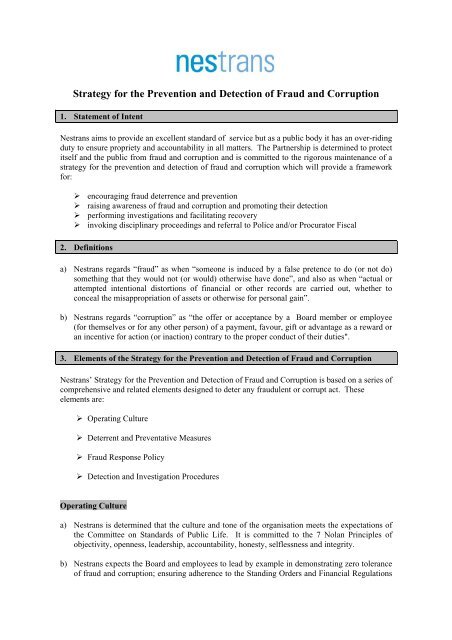 nestrans

Strategy for the Prevention and Detection of Fraud and Corruption

1. Statement of Intent

Nestrans aims to provide an excellent standard of service but as a public body it has an over-riding duty to ensure propriety and accountability in all matters. The Partnership is determined to protect itself and the public from fraud and corruption and is committed to the rigorous maintenance of a strategy for the prevention and detection of fraud and corruption which will provide a framework for:

➢ encouraging fraud deterrence and prevention
➢ raising awareness of fraud and corruption and promoting their detection
➢ performing investigations and facilitating recovery
➢ invoking disciplinary proceedings and referral to Police and/or Procurator Fiscal

2. Definitions

a) Nestrans regards "fraud" as when "someone is induced by a false pretence to do (or not do) something that they would not (or would) otherwise have done", and also as when "actual or attempted intentional distortions of financial or other records are carried out, whether to conceal the misappropriation of assets or otherwise for personal gain".

b) Nestrans regards "corruption" as "the offer or acceptance by a Board member or employee (for themselves or for any other person) of a payment, favour, gift or advantage as a reward or an incentive for action (or inaction) contrary to the proper conduct of their duties".

3. Elements of the Strategy for the Prevention and Detection of Fraud and Corruption

Nestrans' Strategy for the Prevention and Detection of Fraud and Corruption is based on a series of comprehensive and related elements designed to deter any fraudulent or corrupt act. These elements are:

➢ Operating Culture

➢ Deterrent and Preventative Measures

➢ Fraud Response Policy

➢ Detection and Investigation Procedures

Operating Culture

a) Nestrans is determined that the culture and tone of the organisation meets the expectations of the Committee on Standards of Public Life. It is committed to the 7 Nolan Principles of objectivity, openness, leadership, accountability, honesty, selflessness and integrity.

b) Nestrans expects the Board and employees to lead by example in demonstrating zero tolerance of fraud and corruption; ensuring adherence to the Standing Orders and Financial Regulations